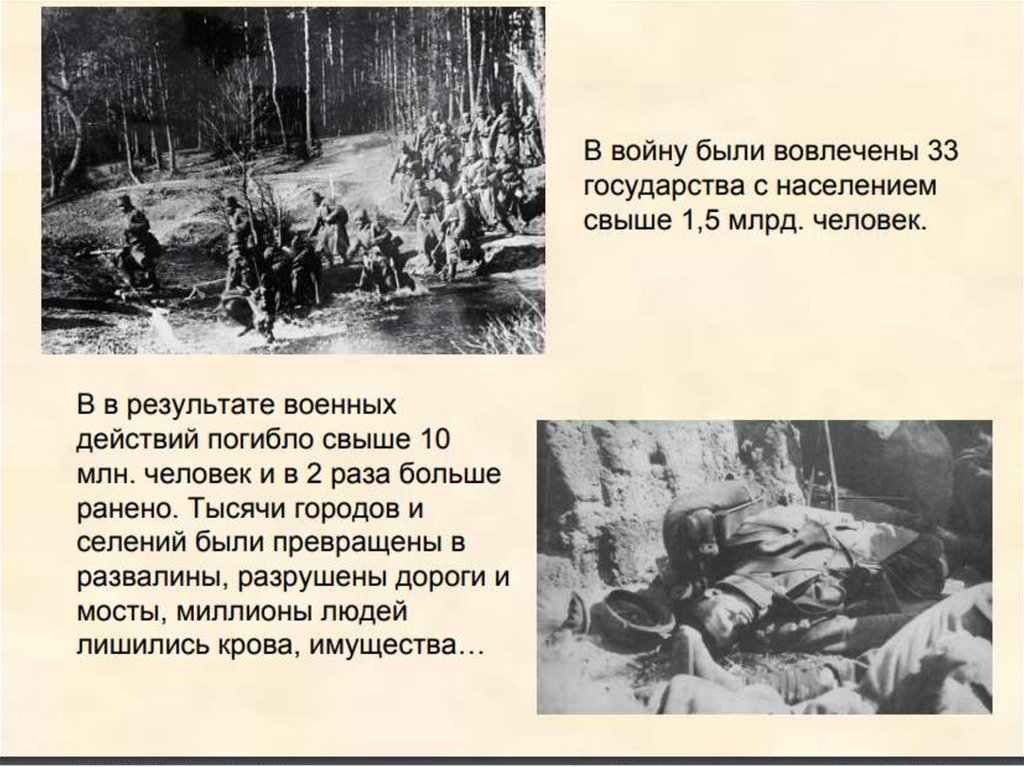 В войну были вовлечены 33 государства с населением свыше 1,5 млрд. человек.

В в результате военных действий погибло свыше 10 млн. человек и в 2 раза больше ранено. Тысячи городов и селений были превращены в развалины, разрушены дороги и мосты, миллионы людей лишились крова, имущества…